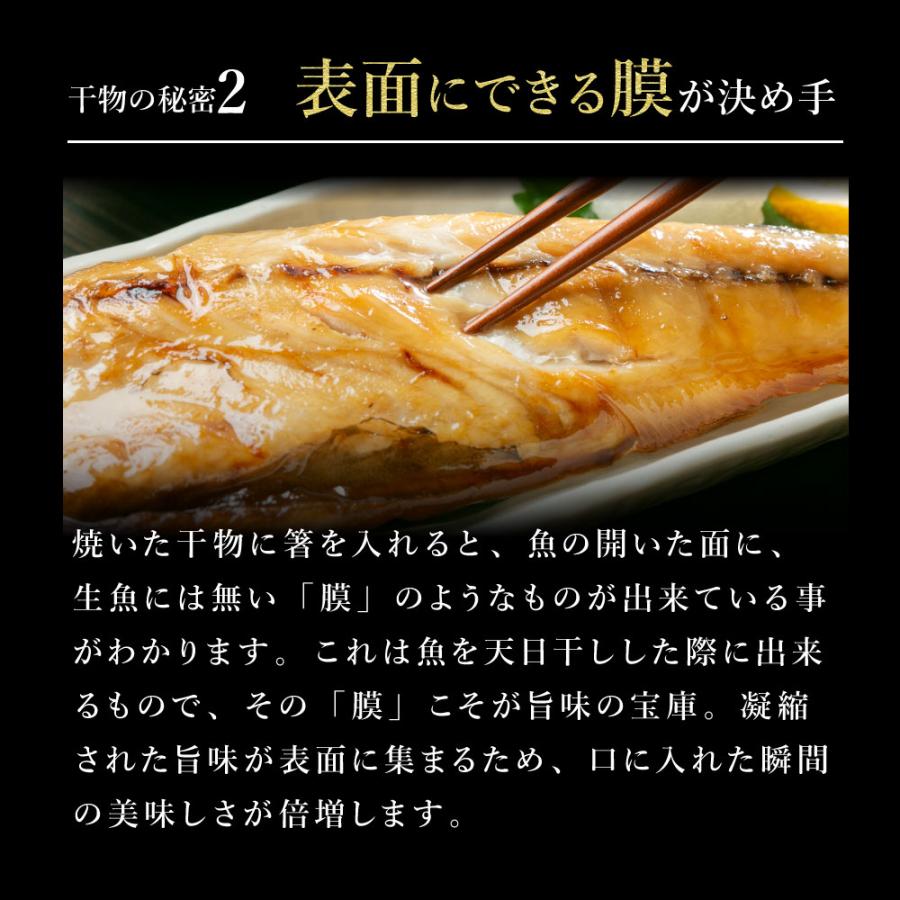 干物の秘密2　表面にできる膜が決め手

焼いた干物に箸を入れると、魚の開いた面に、生魚には無い「膜」のようなものが出来ている事がわかります。これは魚を天日干しした際に出来るもので、その「膜」こそが旨味の宝庫。凝縮された旨味が表面に集まるため、口に入れた瞬間の美味しさが倍増します。